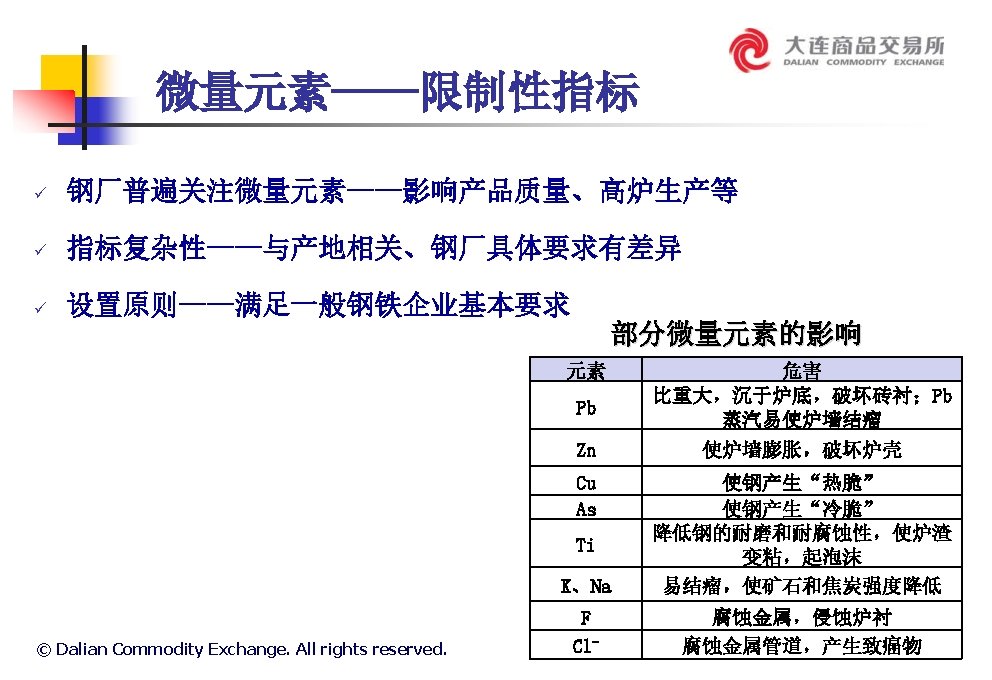 大连商品交易所
DALIAN COMMODITY EXCHANGE

微量元素——限制性指标

✓ 钢厂普遍关注微量元素——影响产品质量、高炉生产等

✓ 指标复杂性——与产地相关、钢厂具体要求有差异

✓ 设置原则——满足一般钢铁企业基本要求

部分微量元素的影响

| 元素 | 危害 |
|---|---|
| Pb | 比重大，沉于炉底，破坏砖衬；Pb蒸汽易使炉墙结瘤 |
| Zn | 使炉墙膨胀，破坏炉壳 |
| Cu | 使钢产生“热脆” |
| As | 使钢产生“冷脆” |
| Ti | 降低钢的耐磨和耐腐蚀性，使炉渣变粘，起泡沫 |
| K、Na | 易结瘤，使矿石和焦炭强度降低 |
| F | 腐蚀金属，侵蚀炉衬 |
| $Cl^-$ | 腐蚀金属管道，产生致癌物 |

© Dalian Commodity Exchange. All rights reserved.